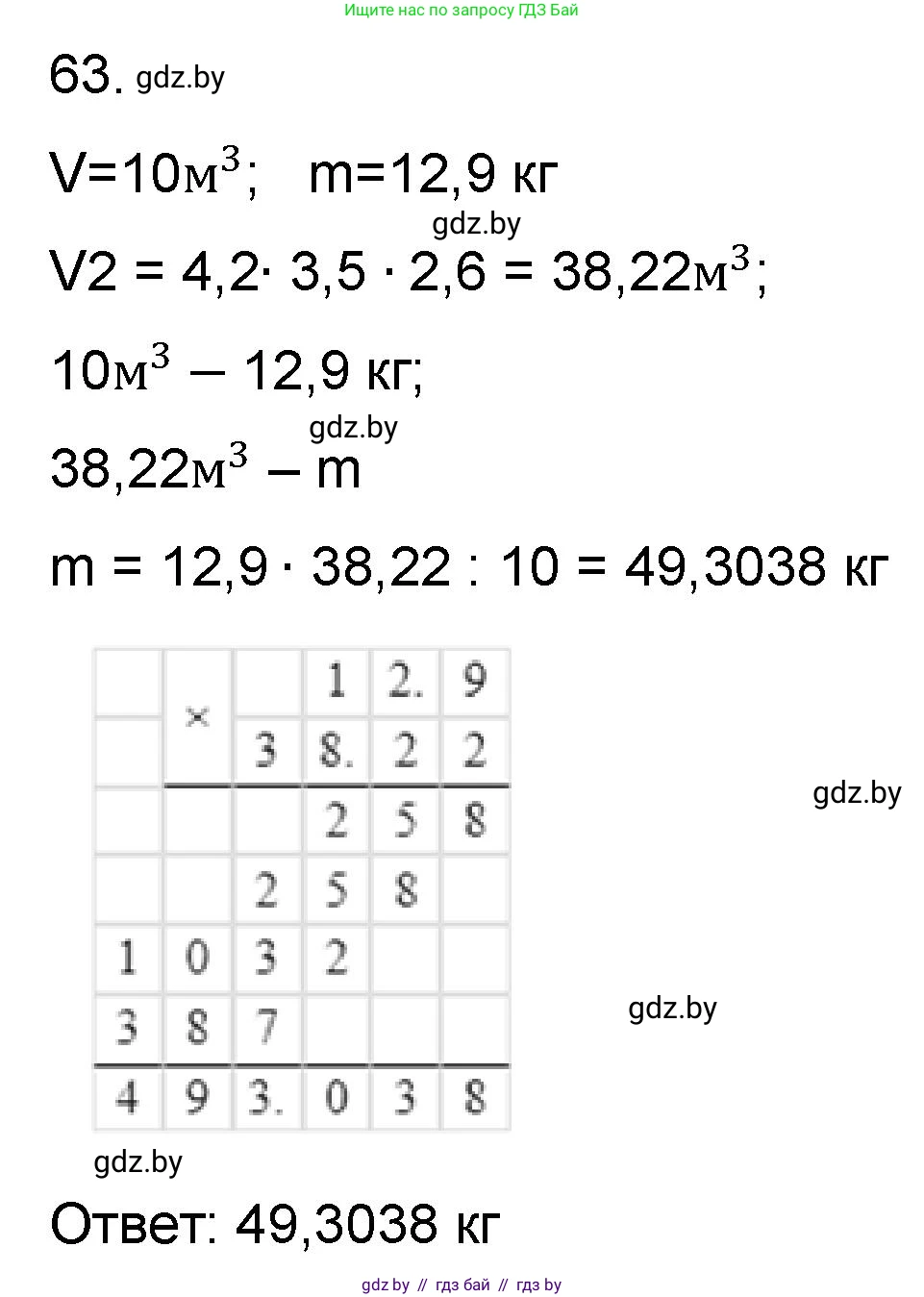 Ищите нас по запросу ГДЗ Бай

63. gdz.by

V=10$м^3$;   m=12,9 кг

gdz.by

V2 = 4,2· 3,5 · 2,6 = 38,22$м^3$;

10$м^3$ – 12,9 кг;

gdz.by

38,22$м^3$ – m

m = 12,9 · 38,22 : 10 = 49,3038 кг

| | × | | 1 | 2. | 9 |
|---|---|---|---|---|---|
| | | 3 | 8. | 2 | 2 |
| | | | 2 | 5 | 8 |
| | | 2 | 5 | 8 | |
| 1 | 0 | 3 | 2 | | |
| 3 | 8 | 7 | | | |
| 4 | 9 | 3. | 0 | 3 | 8 |

gdz.by

gdz.by

gdz.by

Ответ: 49,3038 кг

gdz by // гдз бай // гдз by